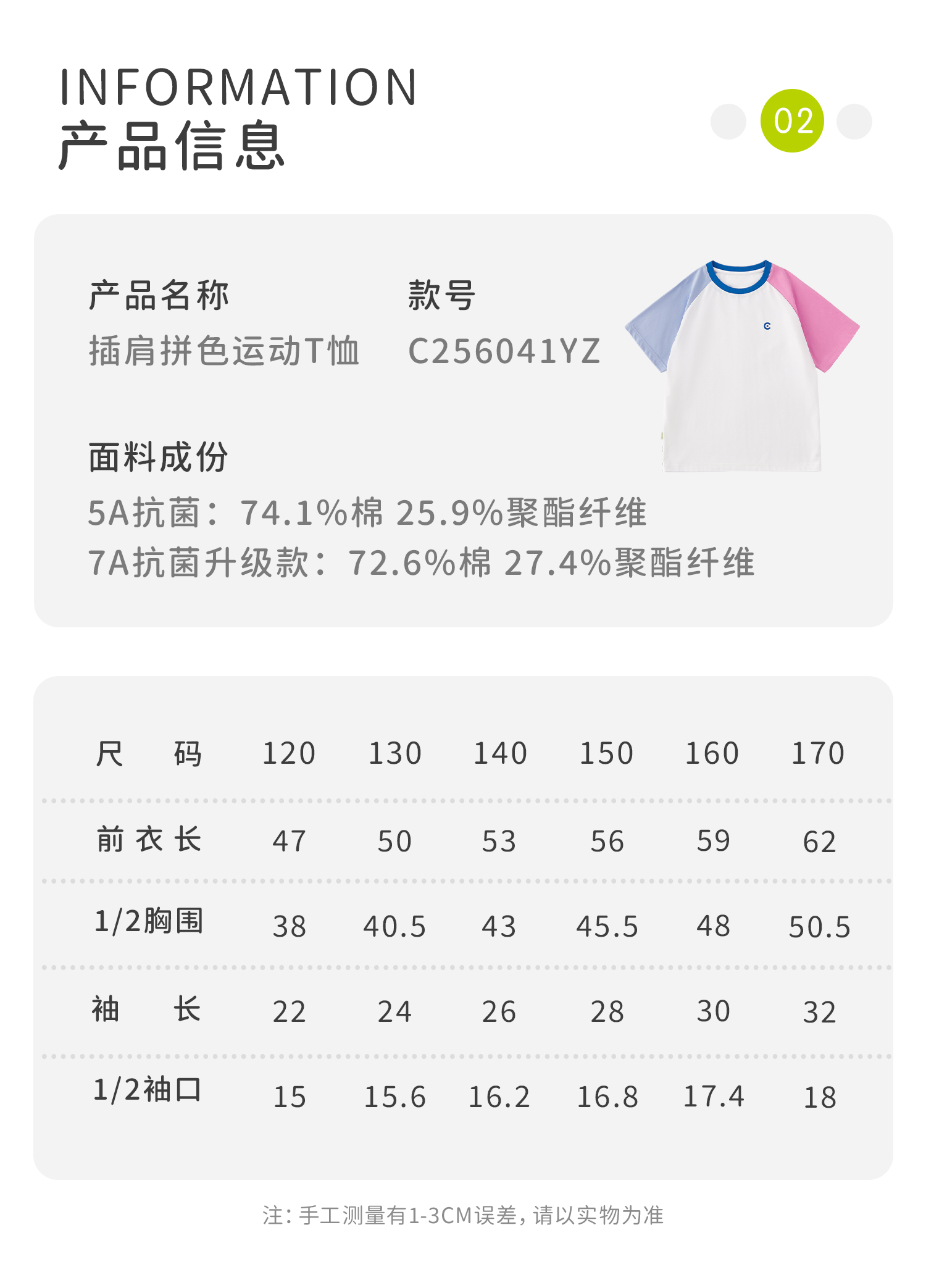 INFORMATION
产品信息

02

产品名称
插肩拼色运动T恤

款号
C256041YZ

面料成份
5A抗菌：74.1%棉 25.9%聚酯纤维
7A抗菌升级款：72.6%棉 27.4%聚酯纤维

| 尺码 | 120 | 130 | 140 | 150 | 160 | 170 |
|---|---|---|---|---|---|---|
| 前衣长 | 47 | 50 | 53 | 56 | 59 | 62 |
| 1/2胸围 | 38 | 40.5 | 43 | 45.5 | 48 | 50.5 |
| 袖长 | 22 | 24 | 26 | 28 | 30 | 32 |
| 1/2袖口 | 15 | 15.6 | 16.2 | 16.8 | 17.4 | 18 |

注：手工测量有1-3CM误差，请以实物为准